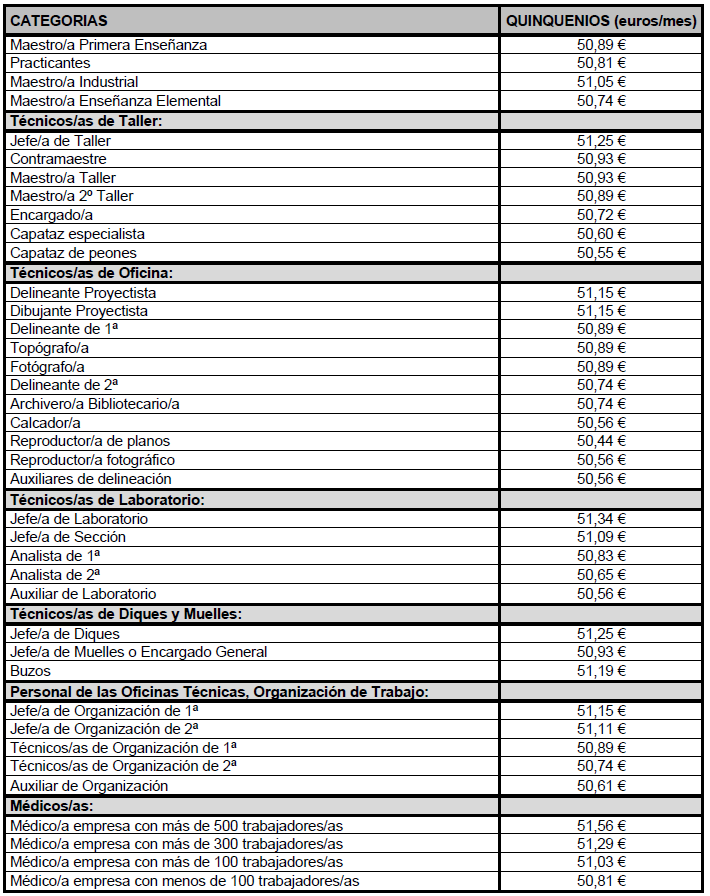 | CATEGORIAS | QUINQUENIOS (euros/mes) |
|---|---|
| Maestro/a Primera Enseñanza | 50,89 € |
| Practicantes | 50,81 € |
| Maestro/a Industrial | 51,05 € |
| Maestro/a Enseñanza Elemental | 50,74 € |
| **Técnicos/as de Taller:** | |
| Jefe/a de Taller | 51,25 € |
| Contramaestre | 50,93 € |
| Maestro/a Taller | 50,93 € |
| Maestro/a 2º Taller | 50,89 € |
| Encargado/a | 50,72 € |
| Capataz especialista | 50,60 € |
| Capataz de peones | 50,55 € |
| **Técnicos/as de Oficina:** | |
| Delineante Proyectista | 51,15 € |
| Dibujante Proyectista | 51,15 € |
| Delineante de 1ª | 50,89 € |
| Topógrafo/a | 50,89 € |
| Fotógrafo/a | 50,89 € |
| Delineante de 2ª | 50,74 € |
| Archivero/a Bibliotecario/a | 50,74 € |
| Calcador/a | 50,56 € |
| Reproductor/a de planos | 50,44 € |
| Reproductor/a fotográfico | 50,56 € |
| Auxiliares de delineación | 50,56 € |
| **Técnicos/as de Laboratorio:** | |
| Jefe/a de Laboratorio | 51,34 € |
| Jefe/a de Sección | 51,09 € |
| Analista de 1ª | 50,83 € |
| Analista de 2ª | 50,65 € |
| Auxiliar de Laboratorio | 50,56 € |
| **Técnicos/as de Diques y Muelles:** | |
| Jefe/a de Diques | 51,25 € |
| Jefe/a de Muelles o Encargado General | 50,93 € |
| Buzos | 51,19 € |
| **Personal de las Oficinas Técnicas, Organización de Trabajo:** | |
| Jefe/a de Organización de 1ª | 51,15 € |
| Jefe/a de Organización de 2ª | 51,11 € |
| Técnicos/as de Organización de 1ª | 50,89 € |
| Técnicos/as de Organización de 2ª | 50,74 € |
| Auxiliar de Organización | 50,61 € |
| **Médicos/as:** | |
| Médico/a empresa con más de 500 trabajadores/as | 51,56 € |
| Médico/a empresa con más de 300 trabajadores/as | 51,29 € |
| Médico/a empresa con más de 100 trabajadores/as | 51,03 € |
| Médico/a empresa con menos de 100 trabajadores/as | 50,81 € |